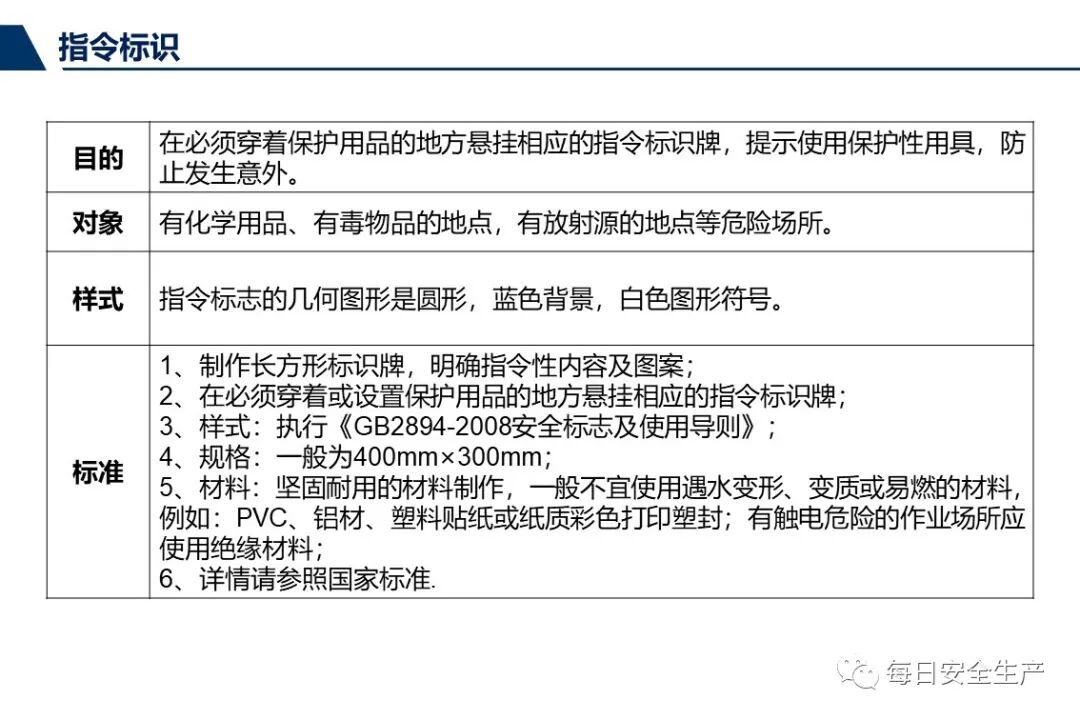 指令标识

| 目的 | 在必须穿着保护用品的地方悬挂相应的指令标识牌，提示使用保护性用具，防止发生意外。 |
|---|---|
| 对象 | 有化学用品、有毒物品的地点，有放射源的地点等危险场所。 |
| 样式 | 指令标志的几何图形是圆形，蓝色背景，白色图形符号。 |
| 标准 | 1、制作长方形标识牌，明确指令性内容及图案；<br>2、在必须穿着或设置保护用品的地方悬挂相应的指令标识牌；<br>3、样式：执行《GB2894-2008安全标志及使用导则》；<br>4、规格：一般为400mm×300mm；<br>5、材料：坚固耐用的材料制作，一般不宜使用遇水变形、变质或易燃的材料，例如：PVC、铝材、塑料贴纸或纸质彩色打印塑封；有触电危险的作业场所应使用绝缘材料；<br>6、详情请参照国家标准. |

每日安全生产